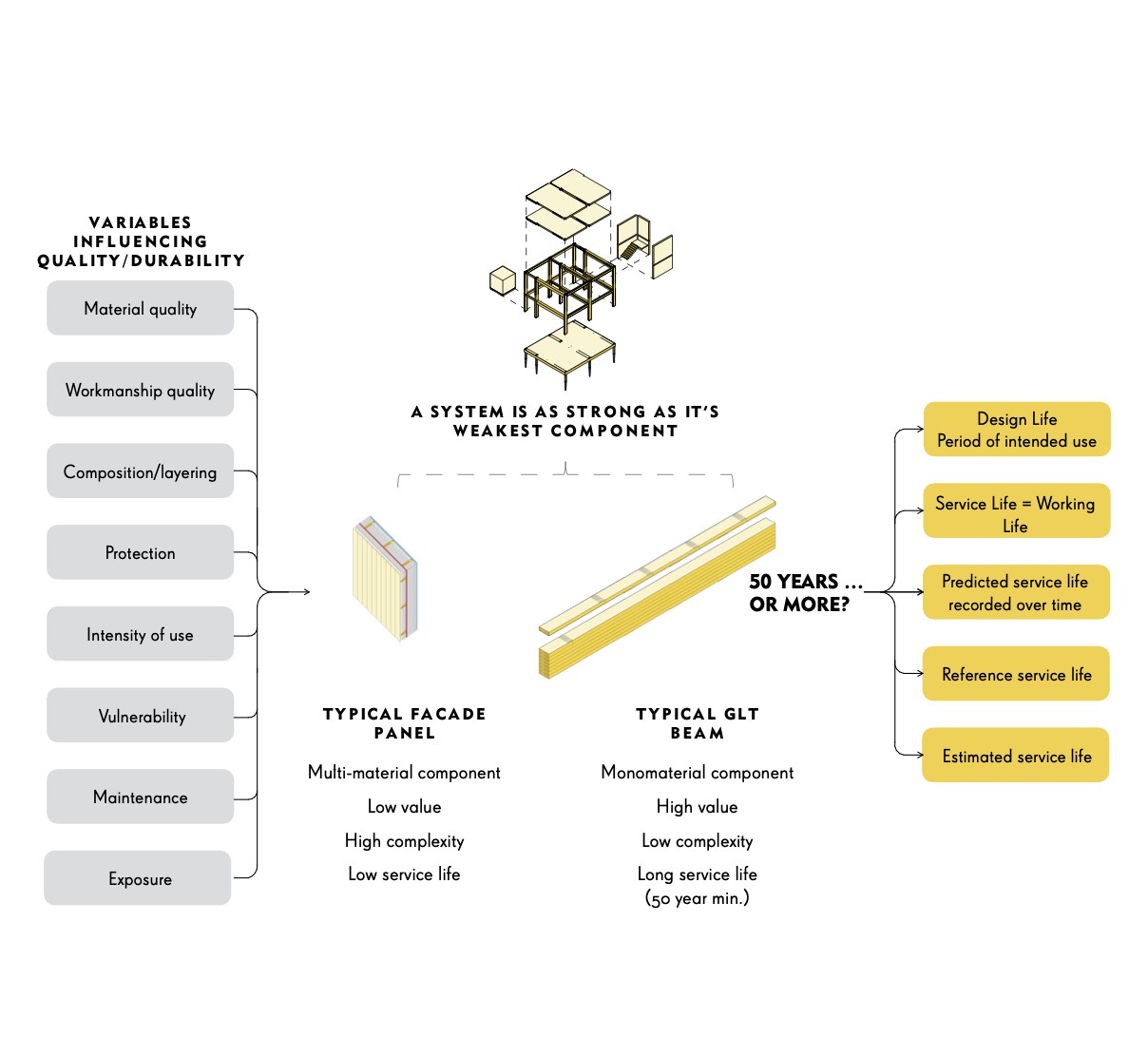 VARIABLES INFLUENCING QUALITY/DURABILITY

Material quality

Workmanship quality

Composition/layering

Protection

Intensity of use

Vulnerability

Maintenance

Exposure

A SYSTEM IS AS STRONG AS IT'S WEAKEST COMPONENT

TYPICAL FACADE PANEL

Multi-material component

Low value

High complexity

Low service life

TYPICAL GLT BEAM

Monomaterial component

High value

Low complexity

Long service life (50 year min.)

50 YEARS ... OR MORE?

Design Life Period of intended use

Service Life = Working Life

Predicted service life recorded over time

Reference service life

Estimated service life